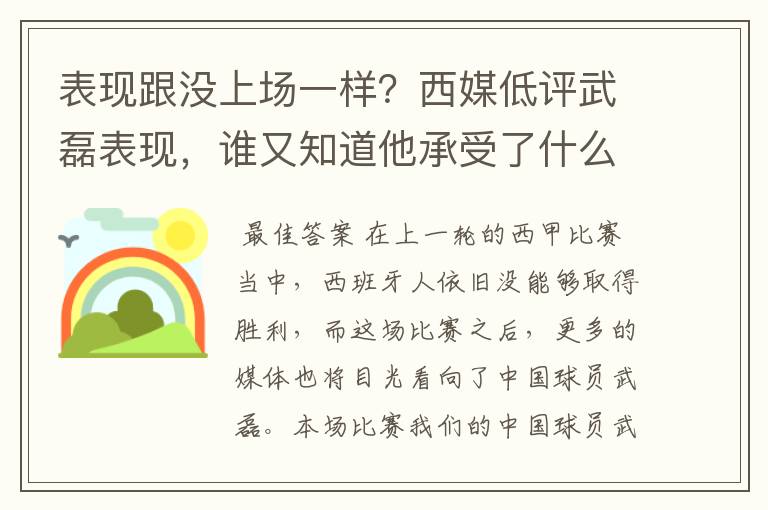 表现跟没上场一样？西媒低评武磊表现，谁又知道他承受了什么

最佳答案 在上一轮的西甲比赛当中，西班牙人依旧没能够取得胜利，而这场比赛之后，更多的媒体也将目光看向了中国球员武磊。本场比赛我们的中国球员武